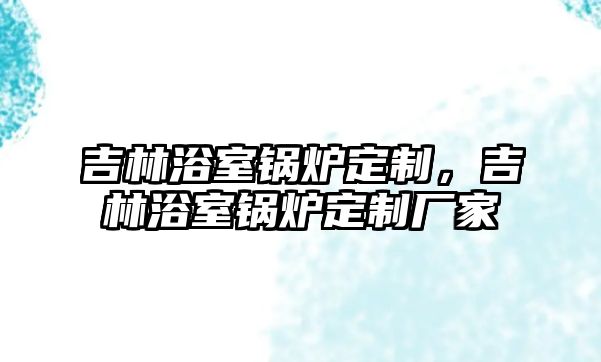 吉林浴室锅炉定制，吉林浴室锅炉定制厂家